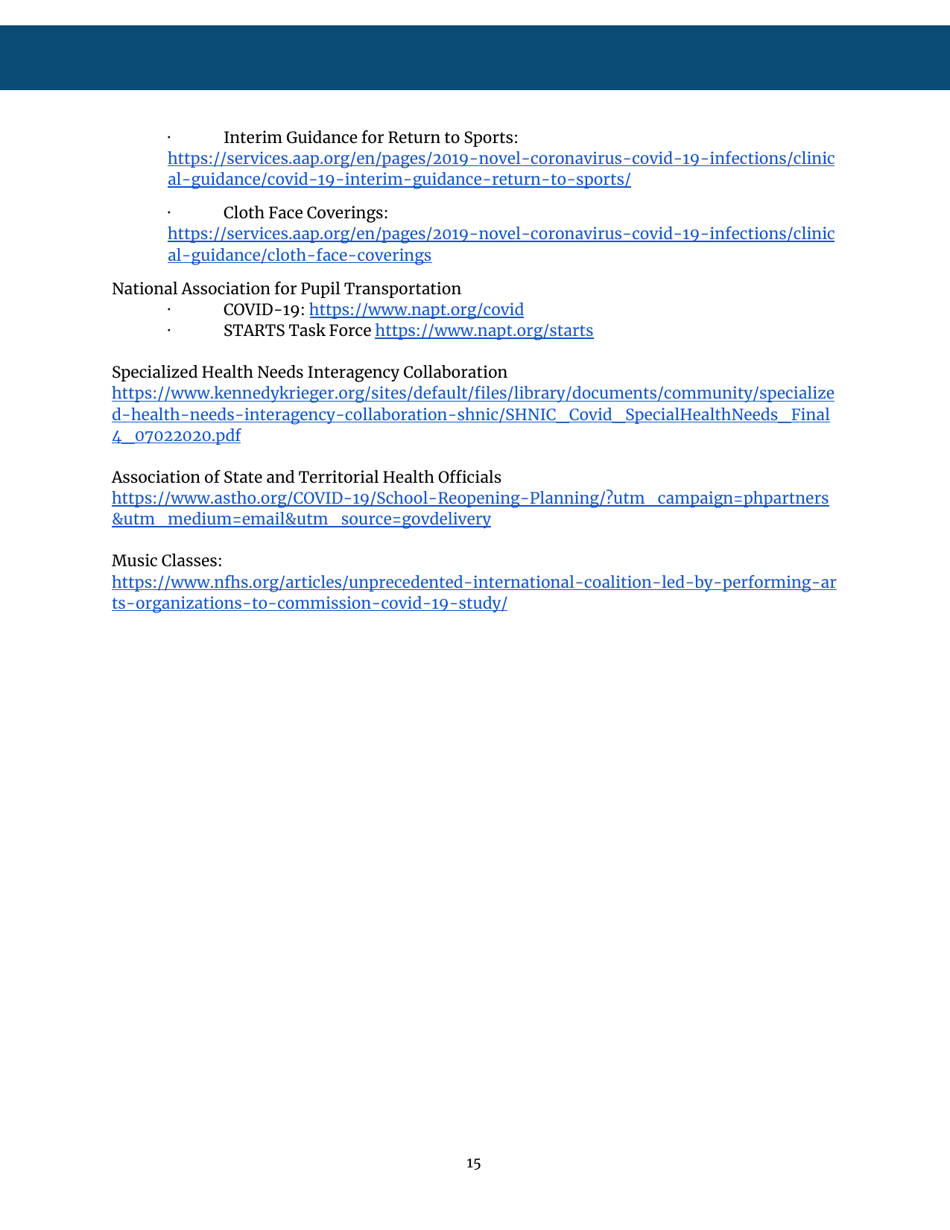 · Interim Guidance for Return to Sports: https://services.aap.org/en/pages/2019-novel-coronavirus-covid-19-infections/clinical-guidance/covid-19-interim-guidance-return-to-sports/

· Cloth Face Coverings: https://services.aap.org/en/pages/2019-novel-coronavirus-covid-19-infections/clinical-guidance/cloth-face-coverings

National Association for Pupil Transportation
· COVID-19: https://www.napt.org/covid
· STARTS Task Force https://www.napt.org/starts

Specialized Health Needs Interagency Collaboration
https://www.kennedykrieger.org/sites/default/files/library/documents/community/specialized-health-needs-interagency-collaboration-shnic/SHNIC_Covid_SpecialHealthNeeds_Final4_07022020.pdf

Association of State and Territorial Health Officials
https://www.astho.org/COVID-19/School-Reopening-Planning/?utm_campaign=phpartners&utm_medium=email&utm_source=govdelivery

Music Classes:
https://www.nfhs.org/articles/unprecedented-international-coalition-led-by-performing-arts-organizations-to-commission-covid-19-study/

15